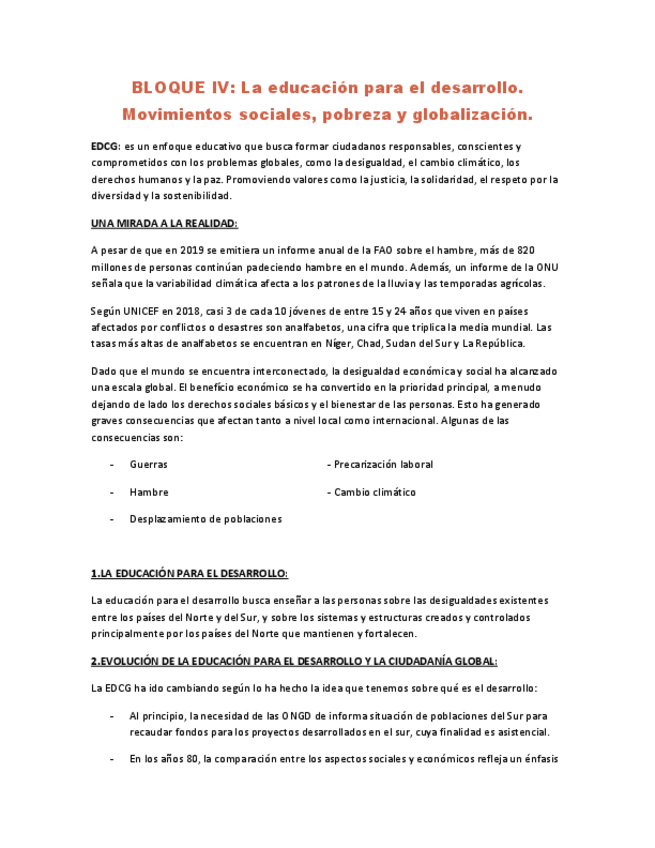 BLOQUE IV: La educación para el desarrollo. Movimientos sociales, pobreza y globalización.

EDCG: es un enfoque educativo que busca formar ciudadanos responsables, conscientes y comprometidos con los problemas globales, como la desigualdad, el cambio climático, los derechos humanos y la paz. Promoviendo valores como la justicia, la solidaridad, el respeto por la diversidad y la sostenibilidad.

UNA MIRADA A LA REALIDAD:

A pesar de que en 2019 se emitiera un informe anual de la FAO sobre el hambre, más de 820 millones de personas continúan padeciendo hambre en el mundo. Además, un informe de la ONU señala que la variabilidad climática afecta a los patrones de la lluvia y las temporadas agrícolas.

Según UNICEF en 2018, casi 3 de cada 10 jóvenes de entre 15 y 24 años que viven en países afectados por conflictos o desastres son analfabetos, una cifra que triplica la media mundial. Las tasas más altas de analfabetos se encuentran en Níger, Chad, Sudan del Sur y La República.

Dado que el mundo se encuentra interconectado, la desigualdad económica y social ha alcanzado una escala global. El beneficio económico se ha convertido en la prioridad principal, a menudo dejando de lado los derechos sociales básicos y el bienestar de las personas. Esto ha generado graves consecuencias que afectan tanto a nivel local como internacional. Algunas de las consecuencias son:

- Guerras
- Hambre
- Desplazamiento de poblaciones

- Precarización laboral
- Cambio climático

1.LA EDUCACIÓN PARA EL DESARROLLO:

La educación para el desarrollo busca enseñar a las personas sobre las desigualdades existentes entre los países del Norte y del Sur, y sobre los sistemas y estructuras creados y controlados principalmente por los países del Norte que mantienen y fortalecen.

2.EVOLUCIÓN DE LA EDUCACIÓN PARA EL DESARROLLO Y LA CIUDADANÍA GLOBAL:

La EDCG ha ido cambiando según lo ha hecho la idea que tenemos sobre qué es el desarrollo:

- Al principio, la necesidad de las ONGD de informa situación de poblaciones del Sur para recaudar fondos para los proyectos desarrollados en el sur, cuya finalidad es asistencial.

- En los años 80, la comparación entre los aspectos sociales y económicos refleja un énfasis